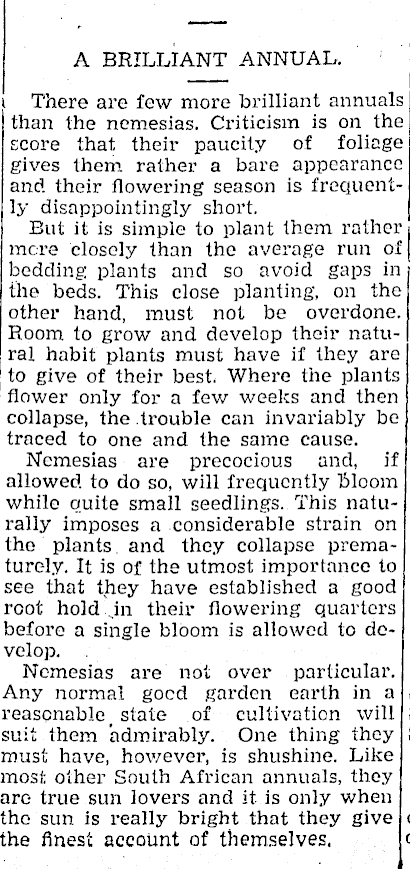 A BRILLIANT ANNUAL.

There are few more brilliant annuals than the nemesias. Criticism is on the score that their paucity of foliage gives them rather a bare appearance and their flowering season is frequently disappointingly short.

But it is simple to plant them rather more closely than the average run of bedding plants and so avoid gaps in the beds. This close planting, on the other hand, must not be overdone. Room to grow and develop their natural habit plants must have if they are to give of their best. Where the plants flower only for a few weeks and then collapse, the trouble can invariably be traced to one and the same cause.

Nemesias are precocious and, if allowed to do so, will frequently bloom while quite small seedlings. This naturally imposes a considerable strain on the plants and they collapse prematurely. It is of the utmost importance to see that they have established a good root hold in their flowering quarters before a single bloom is allowed to develop.

Nemesias are not over particular. Any normal good garden earth in a reasonable state of cultivation will suit them admirably. One thing they must have, however, is shushine. Like most other South African annuals, they are true sun lovers and it is only when the sun is really bright that they give the finest account of themselves.